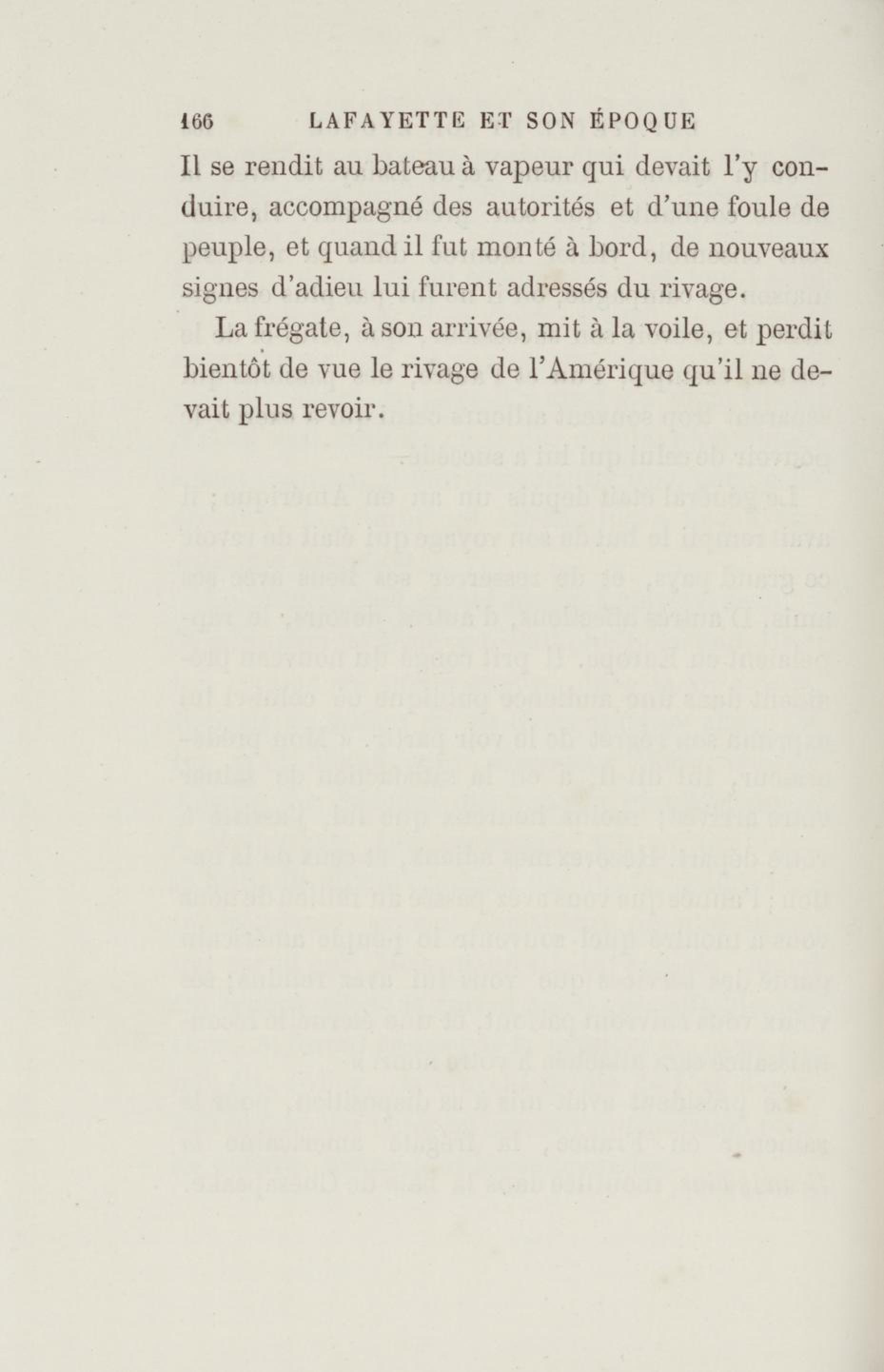 166 LAFAYETTE ET SON ÉPOQUE

Il se rendit au bateau à vapeur qui devait l'y conduire, accompagné des autorités et d'une foule de peuple, et quand il fut monté à bord, de nouveaux signes d'adieu lui furent adressés du rivage.

La frégate, à son arrivée, mit à la voile, et perdit bientôt de vue le rivage de l'Amérique qu'il ne devait plus revoir.